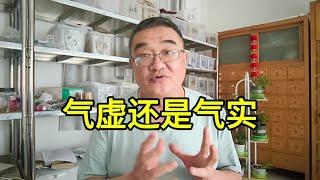 气虚还是气实